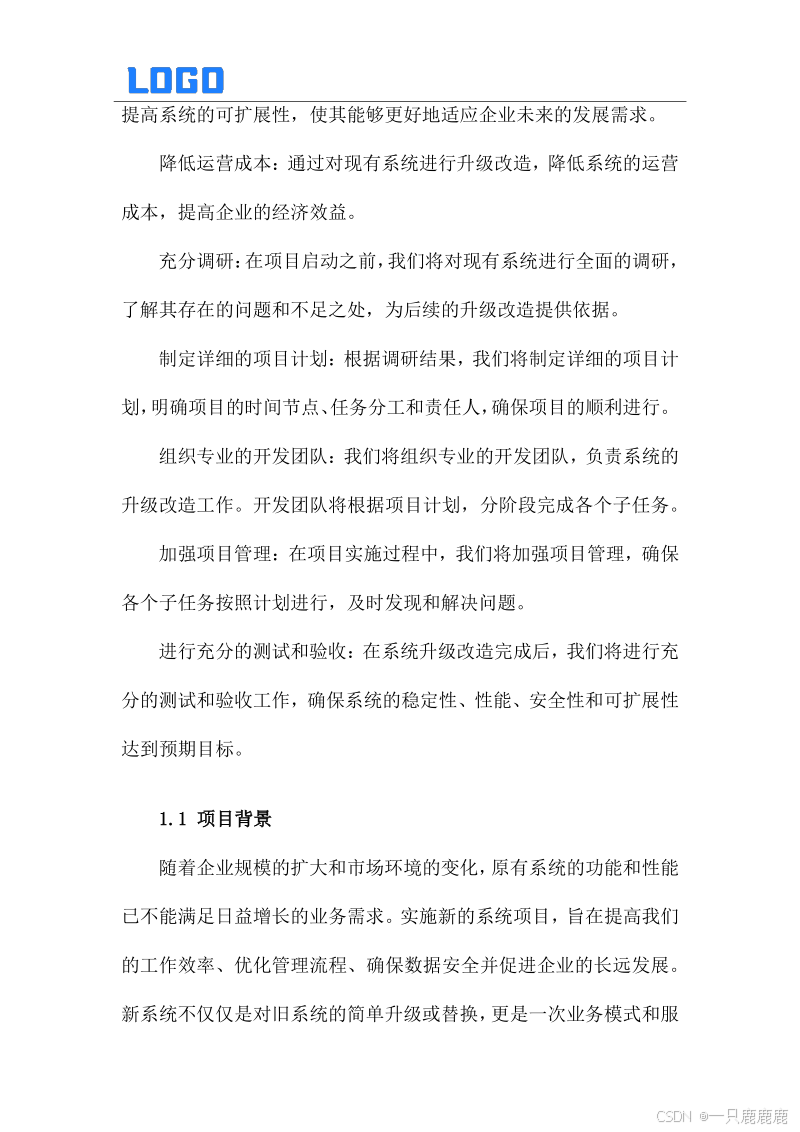 LOGO

提高系统的可扩展性，使其能够更好地适应企业未来的发展需求。

降低运营成本：通过对现有系统进行升级改造，降低系统的运营成本，提高企业的经济效益。

充分调研：在项目启动之前，我们将对现有系统进行全面的调研，了解其存在的问题和不足之处，为后续的升级改造提供依据。

制定详细的项目计划：根据调研结果，我们将制定详细的项目计划，明确项目的时间节点、任务分工和责任人，确保项目的顺利进行。

组织专业的开发团队：我们将组织专业的开发团队，负责系统的升级改造工作。开发团队将根据项目计划，分阶段完成各个子任务。

加强项目管理：在项目实施过程中，我们将加强项目管理，确保各个子任务按照计划进行，及时发现和解决问题。

进行充分的测试和验收：在系统升级改造完成后，我们将进行充分的测试和验收工作，确保系统的稳定性、性能、安全性和可扩展性达到预期目标。

1.1 项目背景

随着企业规模的扩大和市场环境的变化，原有系统的功能和性能已不能满足日益增长的业务需求。实施新的系统项目，旨在提高我们的工作效率、优化管理流程、确保数据安全并促进企业的长远发展。新系统不仅仅是对旧系统的简单升级或替换，更是一次业务模式和服

CSDN @一只鹿鹿鹿